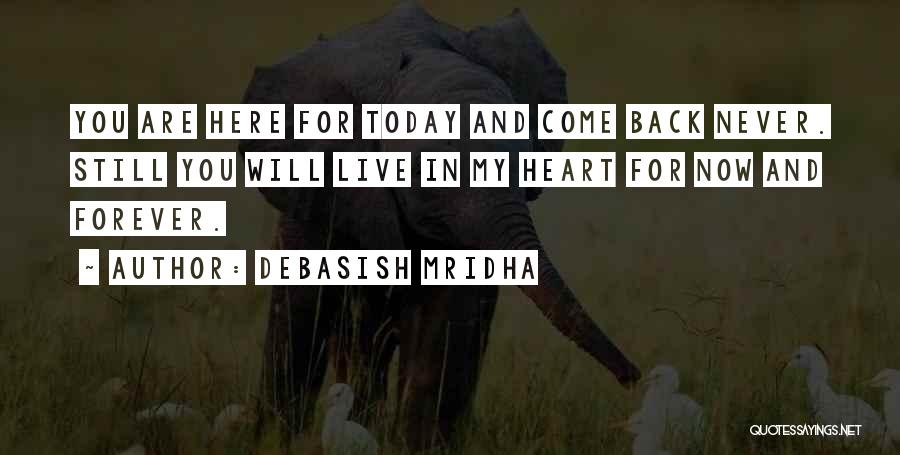 YOU ARE HERE FOR TODAY AND COME BACK NEVER. STILL YOU WILL LIVE IN MY HEART FOR NOW AND FOREVER.

~ AUTHOR: DEBASISH MRIDHA

QUOTESSAYINGS.NET